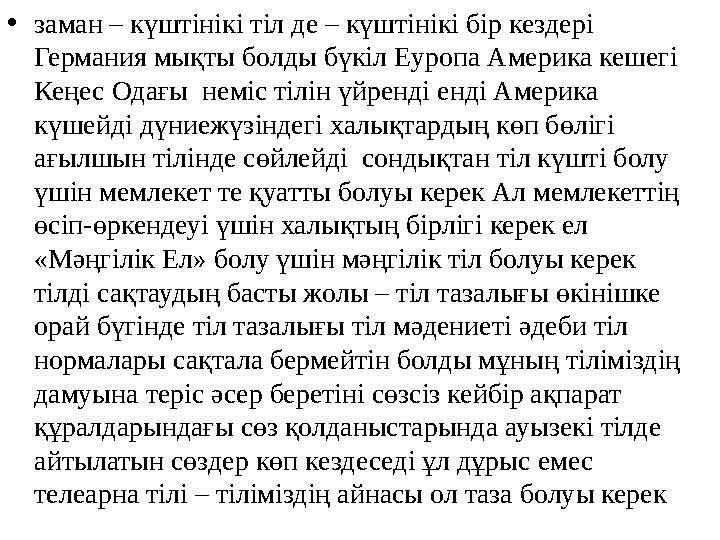 • заман – күштінікі тіл де – күштінікі бір кездері Германия мықты болды бүкіл Еуропа Америка кешегі Кеңес Одағы неміс тілін үйренді енді Америка күшейді дүниежүзіндегі халықтардың көп бөлігі ағылшын тілінде сөйлейді сондықтан тіл күшті болу үшін мемлекет те қуатты болуы керек Ал мемлекеттің өсіп-өркендеуі үшін халықтың бірлігі керек ел «Мәңгілік Ел» болу үшін мәңгілік тіл болуы керек тілді сақтаудың басты жолы – тіл тазалығы өкінішке орай бүгінде тіл тазалығы тіл мәдениеті әдеби тіл нормалары сақтала бермейтін болды мұның тіліміздің дамуына теріс әсер беретіні сөзсіз кейбір ақпарат құралдарындағы сөз қолданыстарында ауызекі тілде айтылатын сөздер көп кездеседі ұл дұрыс емес телеарна тілі – тіліміздің айнасы ол таза болуы керек